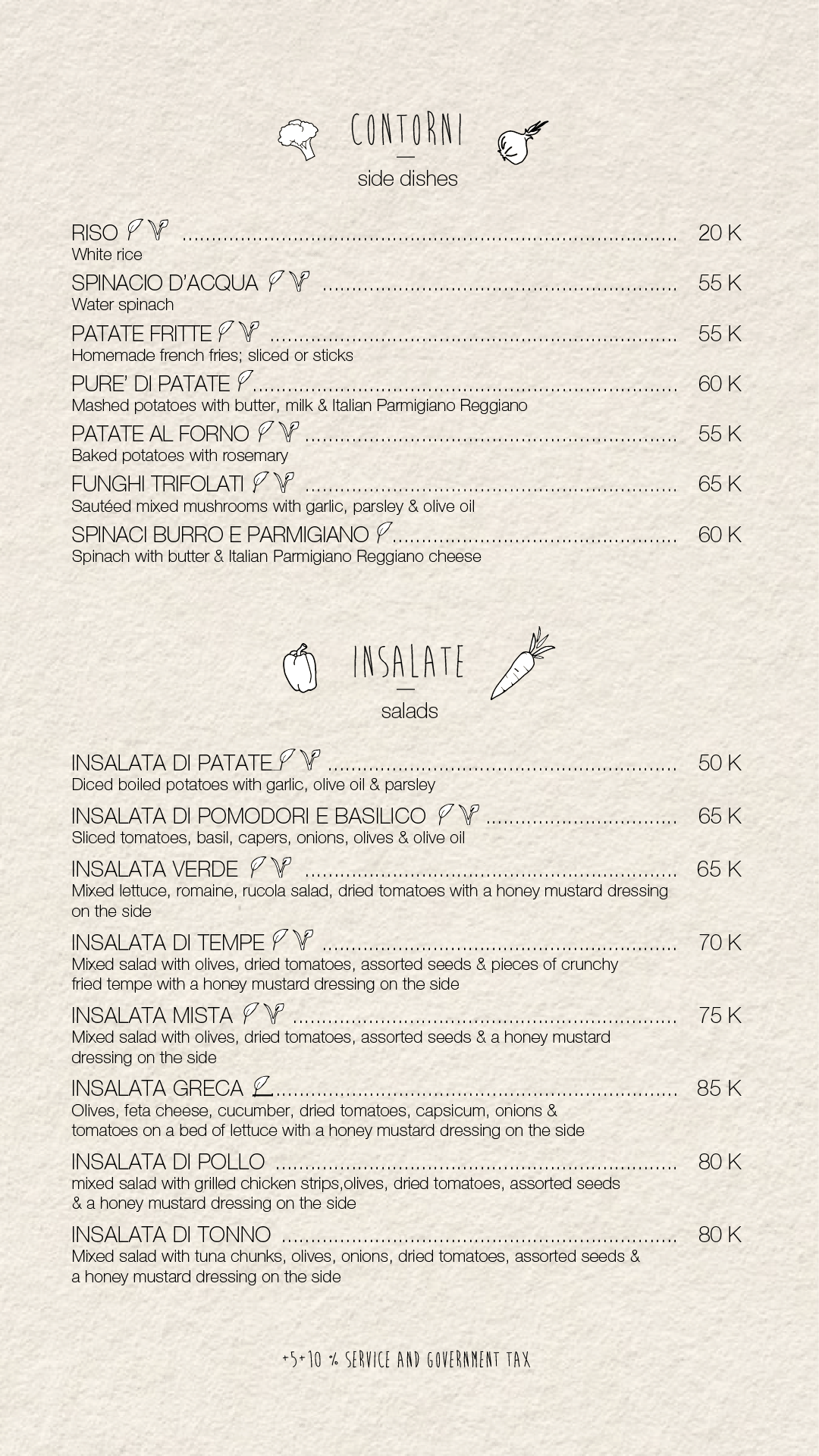 CONTORNI

side dishes

RISO 20 K
White rice

SPINACIO D'ACQUA 55 K
Water spinach

PATATE FRITTE 55 K
Homemade french fries; sliced or sticks

PURE' DI PATATE 60 K
Mashed potatoes with butter, milk & Italian Parmigiano Reggiano

PATATE AL FORNO 55 K
Baked potatoes with rosemary

FUNGHI TRIFOLATI 65 K
Sautéed mixed mushrooms with garlic, parsley & olive oil

SPINACI BURRO E PARMIGIANO 60 K
Spinach with butter & Italian Parmigiano Reggiano cheese

INSALATE

salads

INSALATA DI PATATE 50 K
Diced boiled potatoes with garlic, olive oil & parsley

INSALATA DI POMODORI E BASILICO 65 K
Sliced tomatoes, basil, capers, onions, olives & olive oil

INSALATA VERDE 65 K
Mixed lettuce, romaine, rucola salad, dried tomatoes with a honey mustard dressing on the side

INSALATA DI TEMPE 70 K
Mixed salad with olives, dried tomatoes, assorted seeds & pieces of crunchy fried tempe with a honey mustard dressing on the side

INSALATA MISTA 75 K
Mixed salad with olives, dried tomatoes, assorted seeds & a honey mustard dressing on the side

INSALATA GRECA 85 K
Olives, feta cheese, cucumber, dried tomatoes, capsicum, onions & tomatoes on a bed of lettuce with a honey mustard dressing on the side

INSALATA DI POLLO 80 K
mixed salad with grilled chicken strips,olives, dried tomatoes, assorted seeds & a honey mustard dressing on the side

INSALATA DI TONNO 80 K
Mixed salad with tuna chunks, olives, onions, dried tomatoes, assorted seeds & a honey mustard dressing on the side

+5+10 % SERVICE AND GOVERNMENT TAX